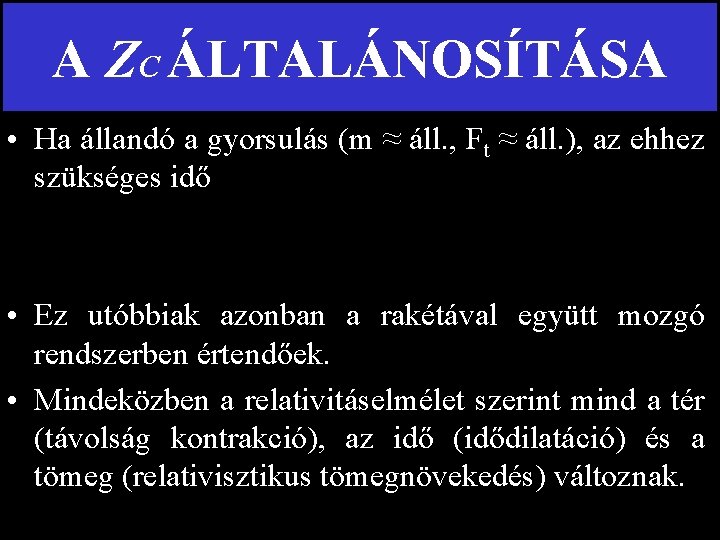 A $Z_C$ ÁLTALÁNOSÍTÁSA

• Ha állandó a gyorsulás (m ≈ áll., $F_t$ ≈ áll.), az ehhez szükséges idő

• Ez utóbbiak azonban a rakétával együtt mozgó rendszerben értendőek.

• Mindeközben a relativitáselmélet szerint mind a tér (távolság kontrakció), az idő (idődilatáció) és a tömeg (relativisztikus tömegnövekedés) változnak.